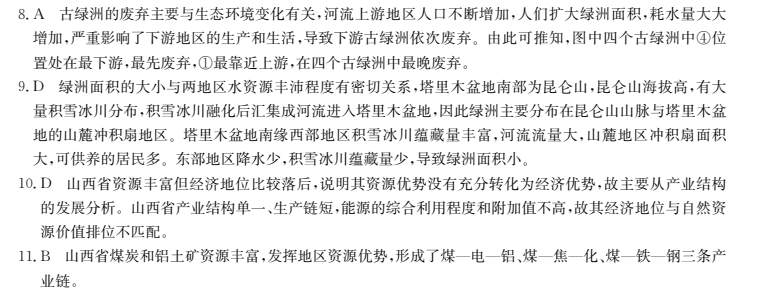 8. A　古绿洲的废弃主要与生态环境变化有关，河流上游地区人口不断增加，人们扩大绿洲面积，耗水量大大增加，严重影响了下游地区的生产和生活，导致下游古绿洲依次废弃。由此可推知，图中四个古绿洲中④位置处在最下游，最先废弃，①最靠近上游，在四个古绿洲中最晚废弃。

9. D　绿洲面积的大小与两地区水资源丰沛程度有密切关系，塔里木盆地南部为昆仑山，昆仑山海拔高，有大量积雪冰川分布，积雪冰川融化后汇集成河流进入塔里木盆地，因此绿洲主要分布在昆仑山山脉与塔里木盆地的山麓冲积扇地区。塔里木盆地南缘西部地区积雪冰川蕴藏量丰富，河流流量大，山麓地区冲积扇面积大，可供养的居民多。东部地区降水少，积雪冰川蕴藏量少，导致绿洲面积小。

10. D　山西省资源丰富但经济地位比较落后，说明其资源优势没有充分转化为经济优势，故主要从产业结构的发展分析。山西省产业结构单一、生产链短，能源的综合利用程度和附加值不高，故其经济地位与自然资源价值排位不匹配。

11. B　山西省煤炭和铝土矿资源丰富，发挥地区资源优势，形成了煤—电—铝、煤—焦—化、煤—铁—钢三条产业链。